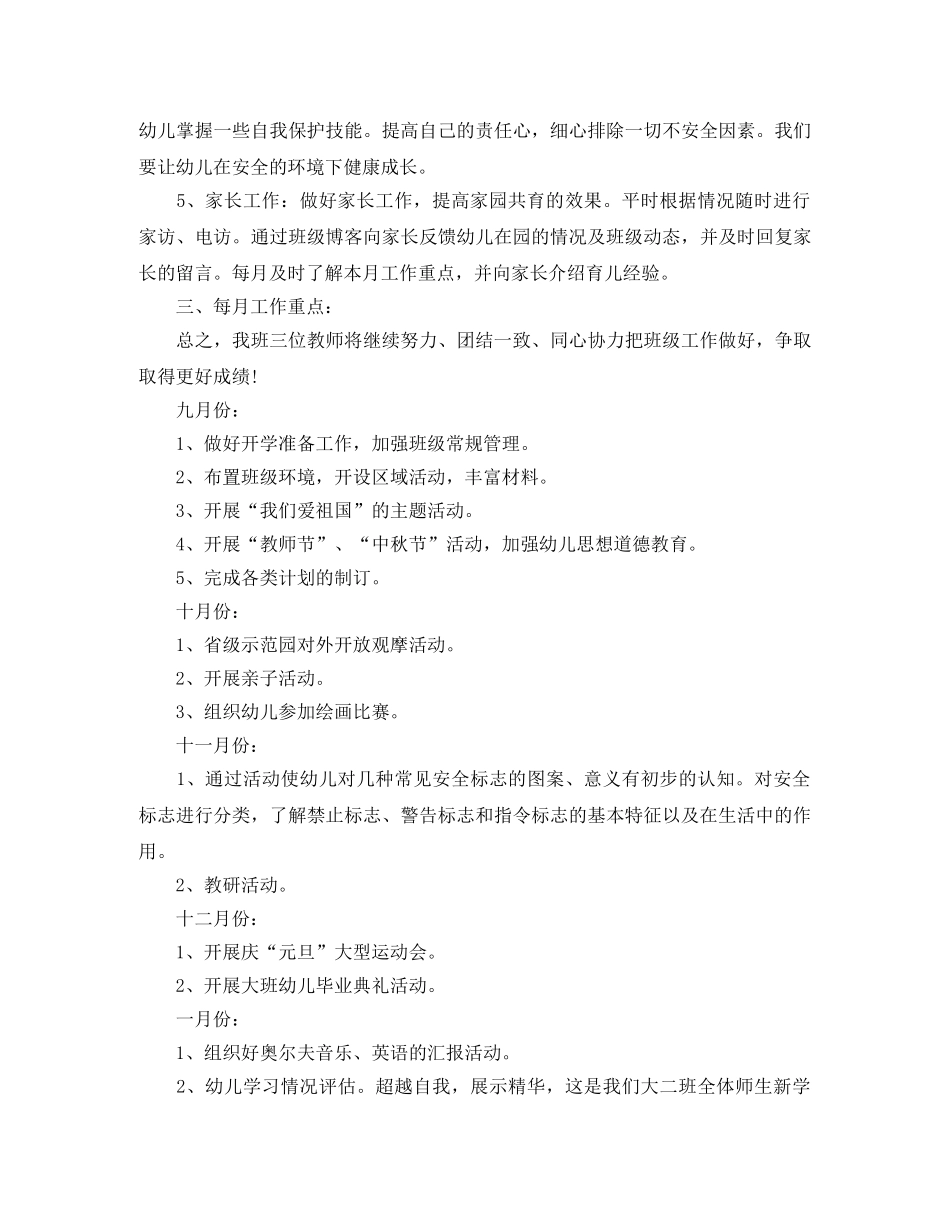 幼儿掌握一些自我保护技能。提高自己的责任心，细心排除一切不安全因素。我们要让幼儿在安全的环境下健康成长。

5、家长工作：做好家长工作，提高家园共育的效果。平时根据情况随时进行家访、电访。通过班级博客向家长反馈幼儿在园的情况及班级动态，并及时回复家长的留言。每月及时了解本月工作重点，并向家长介绍育儿经验。

三、每月工作重点：

总之，我班三位教师将继续努力、团结一致、同心协力把班级工作做好，争取取得更好成绩!

九月份：

1、做好开学准备工作，加强班级常规管理。

2、布置班级环境，开设区域活动，丰富材料。

3、开展“我们爱祖国”的主题活动。

4、开展“教师节”、“中秋节”活动，加强幼儿思想道德教育。

5、完成各类计划的制订。

十月份：

1、省级示范园对外开放观摩活动。

2、开展亲子活动。

3、组织幼儿参加绘画比赛。

十一月份：

1、通过活动使幼儿对几种常见安全标志的图案、意义有初步的认知。对安全标志进行分类，了解禁止标志、警告标志和指令标志的基本特征以及在生活中的作用。

2、教研活动。

十二月份：

1、开展庆“元旦”大型运动会。

2、开展大班幼儿毕业典礼活动。

一月份：

1、组织好奥尔夫音乐、英语的汇报活动。

2、幼儿学习情况评估。超越自我，展示精华，这是我们大二班全体师生新学